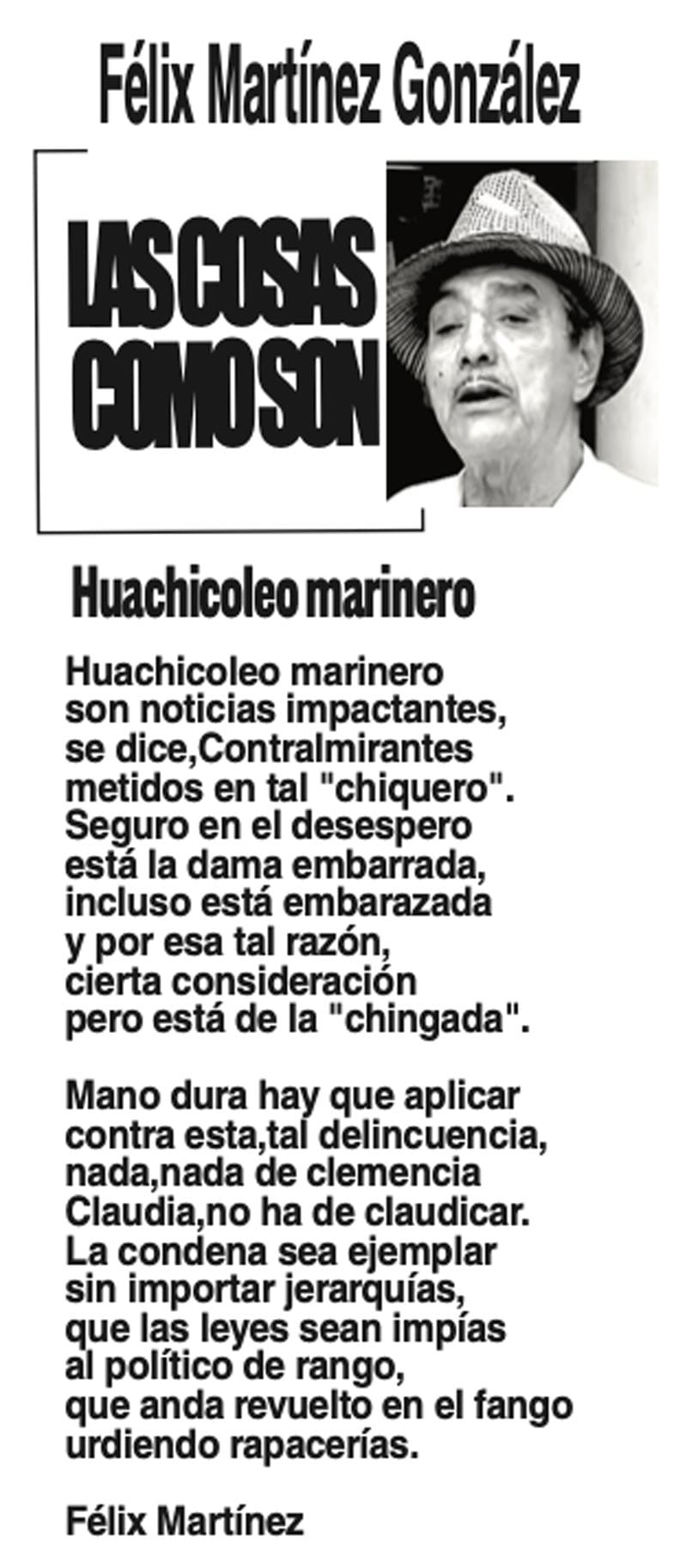 Félix Martínez González

LAS COSAS COMO SON

Huachicoleo marinero

Huachicoleo marinero
son noticias impactantes,
se dice,Contralmirantes
metidos en tal "chiquero".
Seguro en el desespero
está la dama embarrada,
incluso está embarazada
y por esa tal razón,
cierta consideración
pero está de la "chingada".

Mano dura hay que aplicar
contra esta,tal delincuencia,
nada,nada de clemencia
Claudia,no ha de claudicar.
La condena sea ejemplar
sin importar jerarquías,
que las leyes sean impías
al político de rango,
que anda revuelto en el fango
urdiendo rapacerías.

Félix Martínez